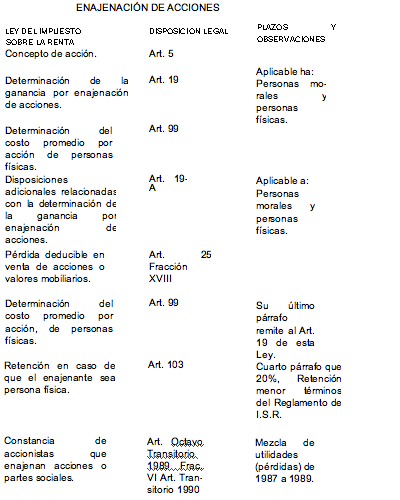 ENAJENACIÓN DE ACCIONES

| LEY DEL IMPUESTO SOBRE LA RENTA | DISPOSICION LEGAL | PLAZOS Y OBSERVACIONES |
|---|---|---|
| Concepto de acción. | Art. 5 | |
| Determinación de la ganancia por enajenación de acciones. | Art. 19 | Aplicable ha: Personas morales y personas físicas. |
| Determinación del costo promedio por acción de personas físicas. | Art. 99 | |
| Disposiciones adicionales relacionadas con la determinación de la ganancia por enajenación de acciones. | Art. 19-A | Aplicable a: Personas morales y personas físicas. |
| Pérdida deducible en venta de acciones o valores mobiliarios. | Art. 25 Fracción XVIII | |
| Determinación del costo promedio por acción, de personas físicas. | Art. 99 | Su último párrafo remite al Art. 19 de esta Ley. |
| Retención en caso de que el enajenante sea persona física. | Art. 103 | Cuarto párrafo que 20%, Retención menor términos del Reglamento de I.S.R. |
| Constancia de accionistas que enajenan acciones o partes sociales. | Art. Octavo Transitorio 1989 Frac. VI Art. Transitorio 1990 | Mezcla de utilidades (pérdidas) de 1987 a 1989. |